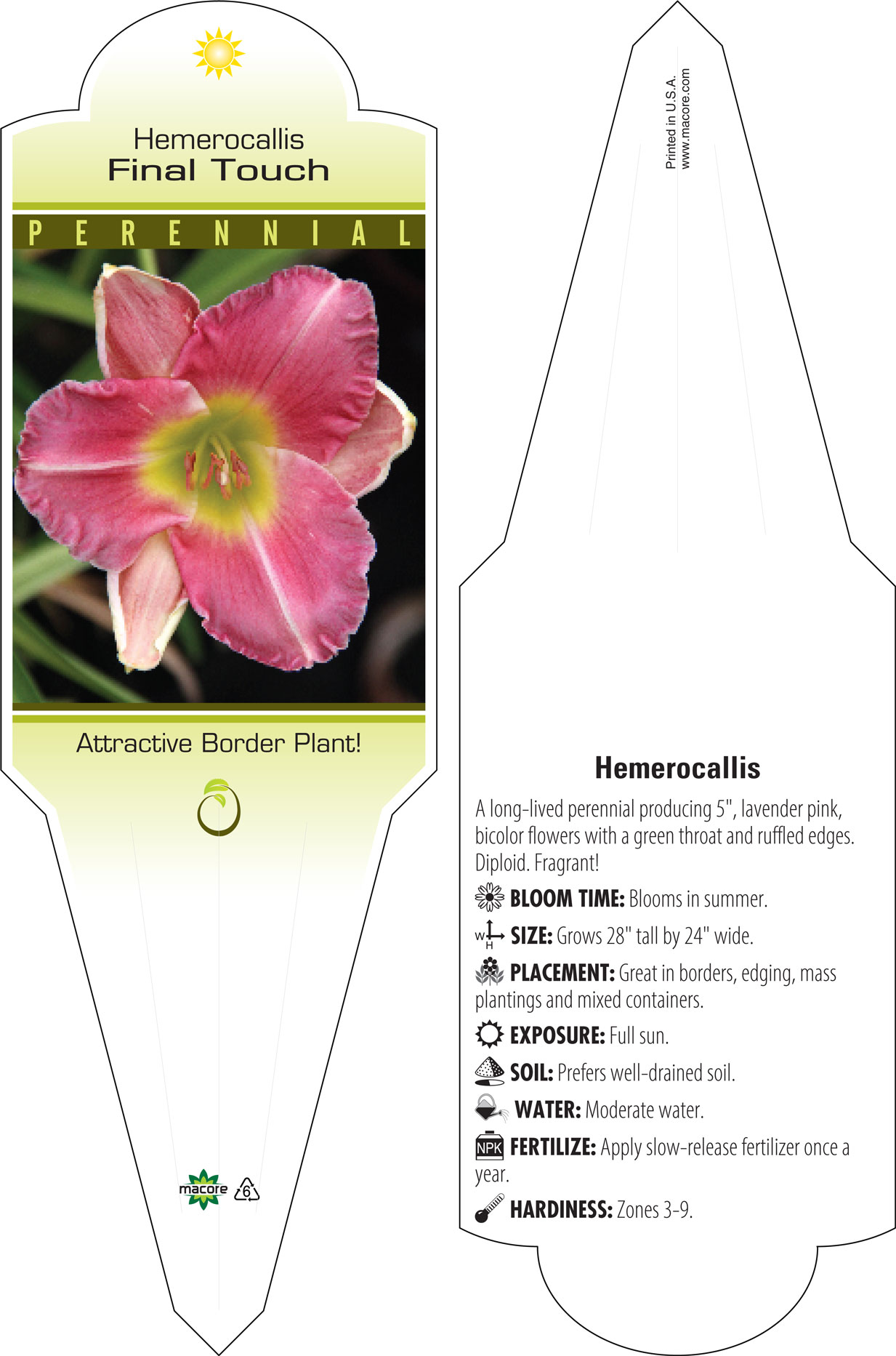 Hemerocallis
Final Touch

PERENNIAL

Attractive Border Plant!

macore 6

Printed in U.S.A.
www.macore.com

Hemerocallis

A long-lived perennial producing 5", lavender pink, bicolor flowers with a green throat and ruffled edges. Diploid. Fragrant!

BLOOM TIME: Blooms in summer.

W H SIZE: Grows 28" tall by 24" wide.

PLACEMENT: Great in borders, edging, mass plantings and mixed containers.

EXPOSURE: Full sun.

SOIL: Prefers well-drained soil.

WATER: Moderate water.

NPK FERTILIZE: Apply slow-release fertilizer once a year.

HARDINESS: Zones 3-9.